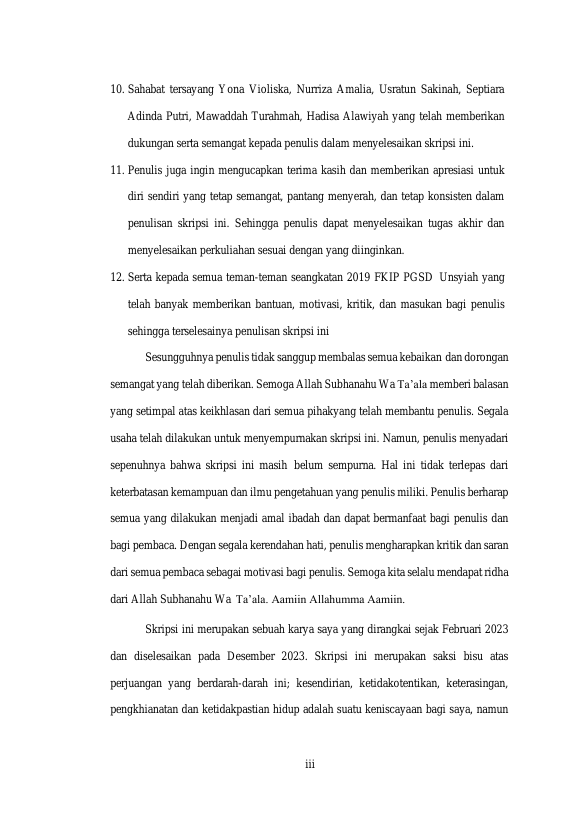 10. Sahabat tersayang Yona Violiska, Nurriza Amalia, Usratun Sakinah, Septiara Adinda Putri, Mawaddah Turahmah, Hadisa Alawiyah yang telah memberikan dukungan serta semangat kepada penulis dalam menyelesaikan skripsi ini.

11. Penulis juga ingin mengucapkan terima kasih dan memberikan apresiasi untuk diri sendiri yang tetap semangat, pantang menyerah, dan tetap konsisten dalam penulisan skripsi ini. Sehingga penulis dapat menyelesaikan tugas akhir dan menyelesaikan perkuliahan sesuai dengan yang diinginkan.

12. Serta kepada semua teman-teman seangkatan 2019 FKIP PGSD Unsyiah yang telah banyak memberikan bantuan, motivasi, kritik, dan masukan bagi penulis sehingga terselesainya penulisan skripsi ini

Sesungguhnya penulis tidak sanggup membalas semua kebaikan dan dorongan semangat yang telah diberikan. Semoga Allah Subhanahu Wa Ta'ala memberi balasan yang setimpal atas keikhlasan dari semua pihakyang telah membantu penulis. Segala usaha telah dilakukan untuk menyempurnakan skripsi ini. Namun, penulis menyadari sepenuhnya bahwa skripsi ini masih belum sempurna. Hal ini tidak terlepas dari keterbatasan kemampuan dan ilmu pengetahuan yang penulis miliki. Penulis berharap semua yang dilakukan menjadi amal ibadah dan dapat bermanfaat bagi penulis dan bagi pembaca. Dengan segala kerendahan hati, penulis mengharapkan kritik dan saran dari semua pembaca sebagai motivasi bagi penulis. Semoga kita selalu mendapat ridha dari Allah Subhanahu Wa Ta'ala. Aamiin Allahumma Aamiin.

Skripsi ini merupakan sebuah karya saya yang dirangkai sejak Februari 2023 dan diselesaikan pada Desember 2023. Skripsi ini merupakan saksi bisu atas perjuangan yang berdarah-darah ini; kesendirian, ketidakotentikan, keterasingan, pengkhianatan dan ketidakpastian hidup adalah suatu keniscayaan bagi saya, namun

iii